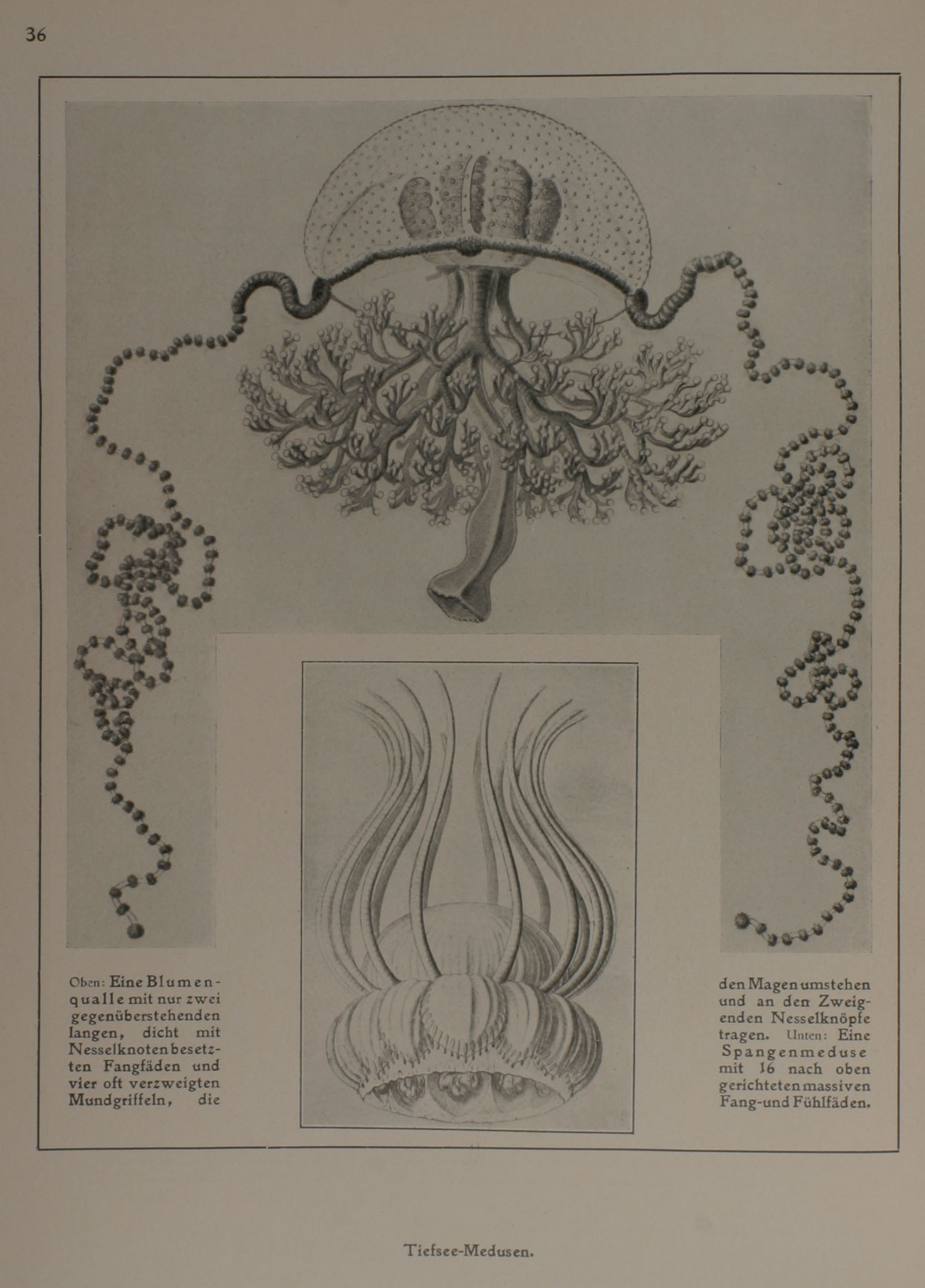 36

Oben: Eine Blumenqualle mit nur zwei gegenüberstehenden langen, dicht mit Nesselknoten besetzten Fangfäden und vier oft verzweigten Mundgriffeln, die

den Magen umstehen und an den Zweigenden Nesselknöpfe tragen. Unten: Eine Spangenmeduse mit 16 nach oben gerichteten massiven Fang- und Fühlfäden.

Tiefsee-Medusen.